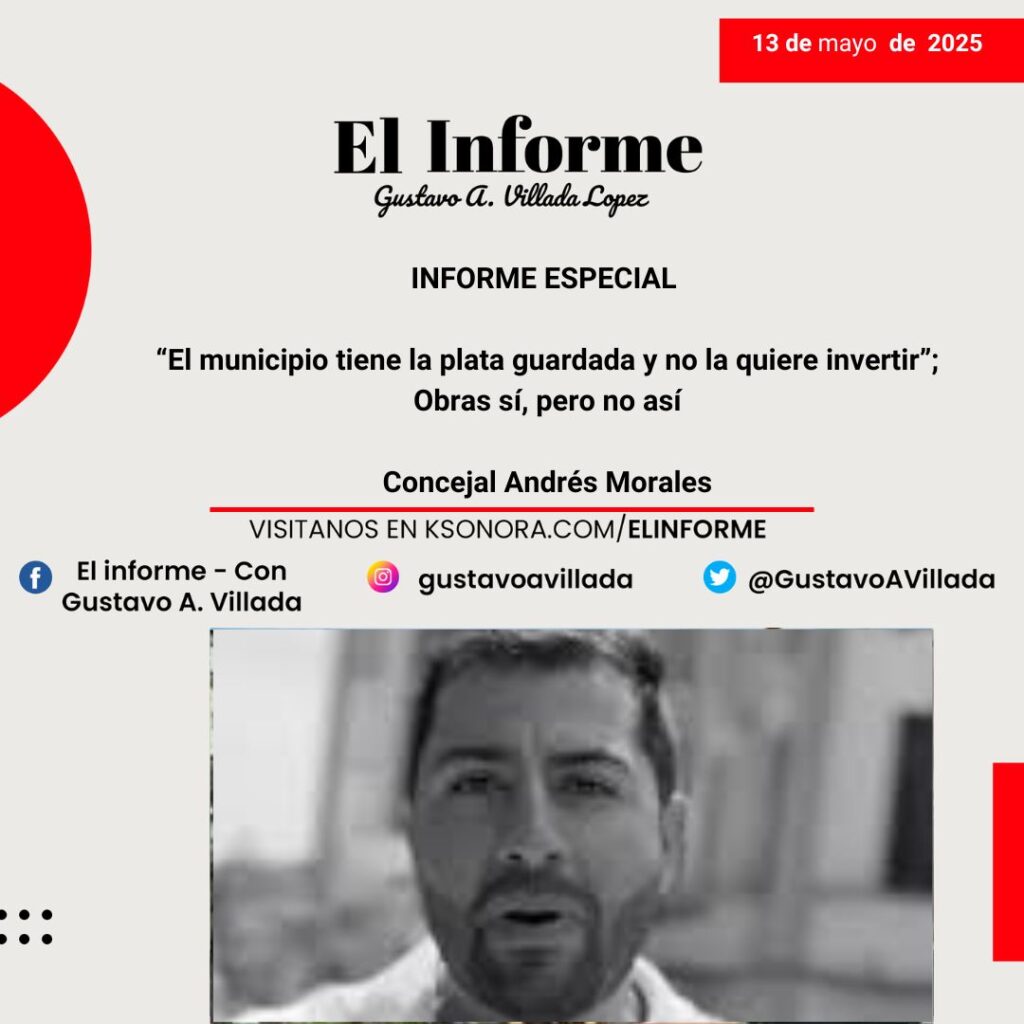 13 de mayo de 2025

El Informe
Gustavo A. Villada Lopez

INFORME ESPECIAL

"El municipio tiene la plata guardada y no la quiere invertir";
Obras sí, pero no así

Concejal Andrés Morales

VISITANOS EN KSONORA.COM/ELINFORME

El informe - Con
Gustavo A. Villada

gustavoavillada

@GustavoAVillada